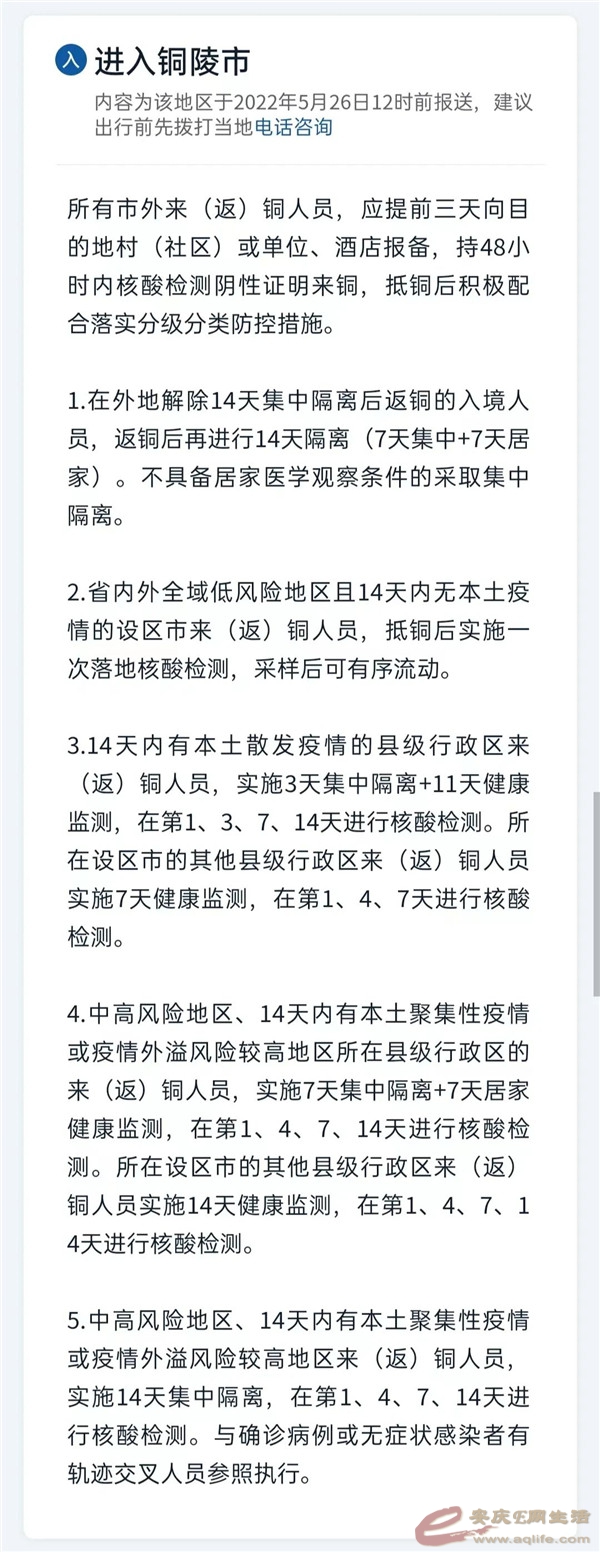 入 进入铜陵市

内容为该地区于2022年5月26日12时前报送，建议出行前先拨打当地电话咨询

所有市外来（返）铜人员，应提前三天向目的地村（社区）或单位、酒店报备，持48小时内核酸检测阴性证明来铜，抵铜后积极配合落实分级分类防控措施。

1.在外地解除14天集中隔离后返铜的入境人员，返铜后再进行14天隔离（7天集中+7天居家）。不具备居家医学观察条件的采取集中隔离。

2.省内外全域低风险地区且14天内无本土疫情的设区市来（返）铜人员，抵铜后实施一次落地核酸检测，采样后可有序流动。

3.14天内有本土散发疫情的县级行政区来（返）铜人员，实施3天集中隔离+11天健康监测，在第1、3、7、14天进行核酸检测。所在设区市的其他县级行政区来（返）铜人员实施7天健康监测，在第1、4、7天进行核酸检测。

4.中高风险地区、14天内有本土聚集性疫情或疫情外溢风险较高地区所在县级行政区的来（返）铜人员，实施7天集中隔离+7天居家健康监测，在第1、4、7、14天进行核酸检测。所在设区市的其他县级行政区来（返）铜人员实施14天健康监测，在第1、4、7、14天进行核酸检测。

5.中高风险地区、14天内有本土聚集性疫情或疫情外溢风险较高地区来（返）铜人员，实施14天集中隔离，在第1、4、7、14天进行核酸检测。与确诊病例或无症状感染者有轨迹交叉人员参照执行。

安庆E网生活 www.aqlife.com